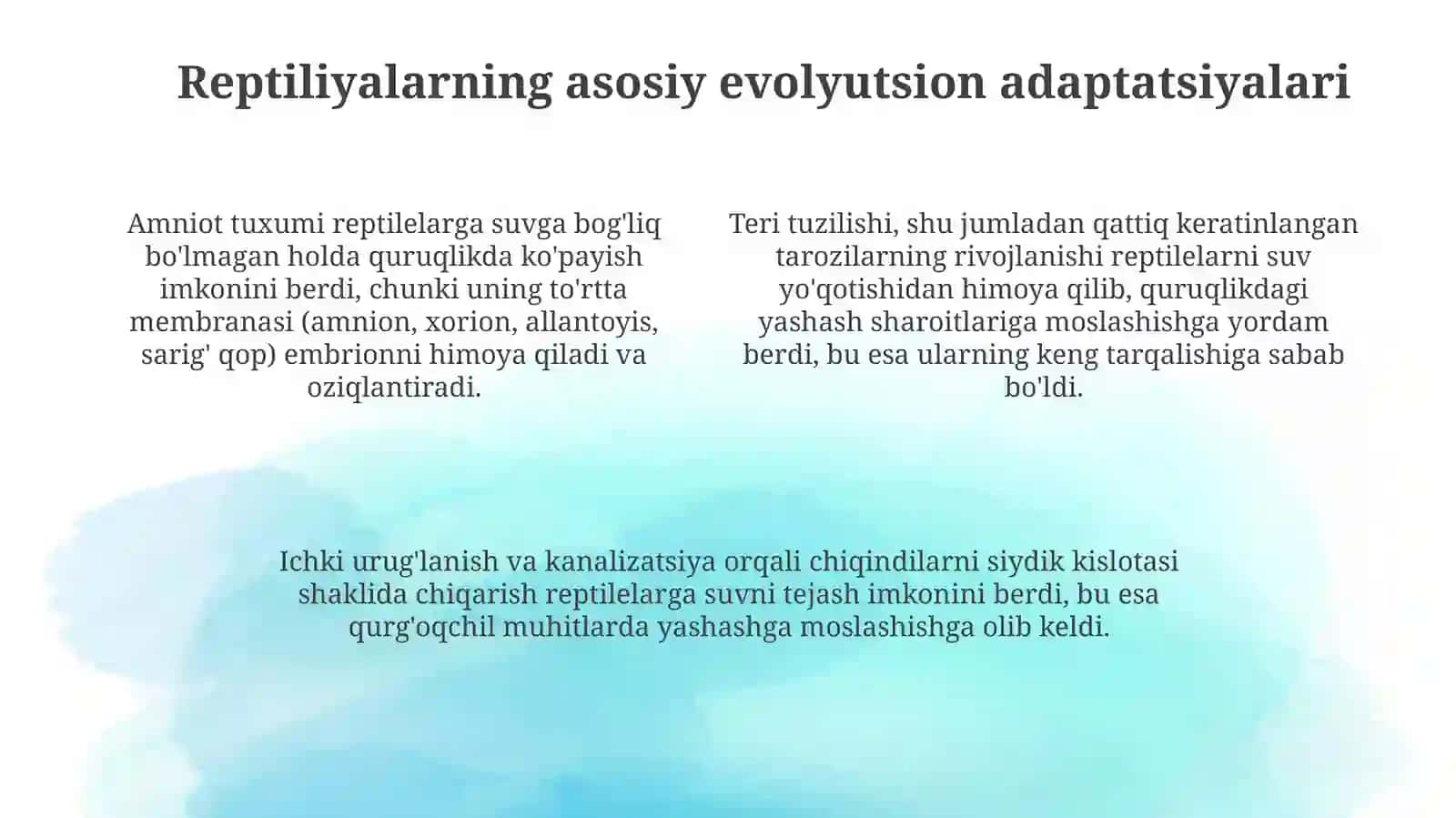 Reptiliyalarning asosiy evolyutsion adaptatsiyalari

Amniot tuxumi reptilelarga suvga bog'liq bo'lmagan holda quruqlikda ko'payish imkonini berdi, chunki uning to'rtta membranasi (amnion, xorion, allantoyis, sarig' qop) embrionni himoya qiladi va oziqlantiradi.

Teri tuzilishi, shu jumladan qattiq keratinlangan tarozilarning rivojlanishi reptilelarni suv yo'qotishidan himoya qilib, quruqlikdagi yashash sharoitlariga moslashishga yordam berdi, bu esa ularning keng tarqalishiga sabab bo'ldi.

Ichki urug'lanish va kanalizatsiya orqali chiqindilarni siydik kislotasi shaklida chiqarish reptilelarga suvni tejash imkonini berdi, bu esa qurg'oqchil muhitlarda yashashga moslashishga olib keldi.